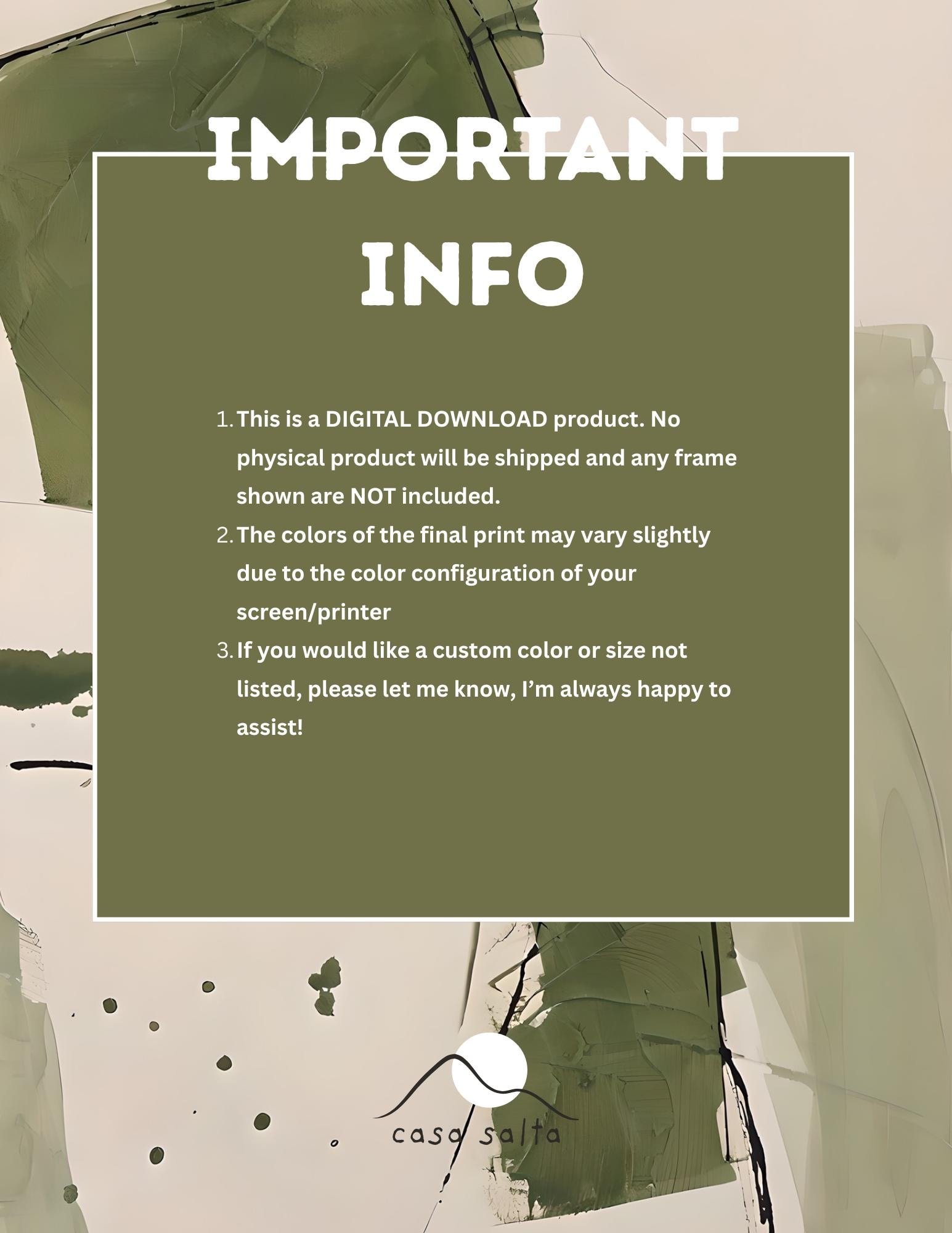 IMPORTANT INFO

1. This is a DIGITAL DOWNLOAD product. No physical product will be shipped and any frame shown are NOT included.
2. The colors of the final print may vary slightly due to the color configuration of your screen/printer
3. If you would like a custom color or size not listed, please let me know, I'm always happy to assist!

casa salta